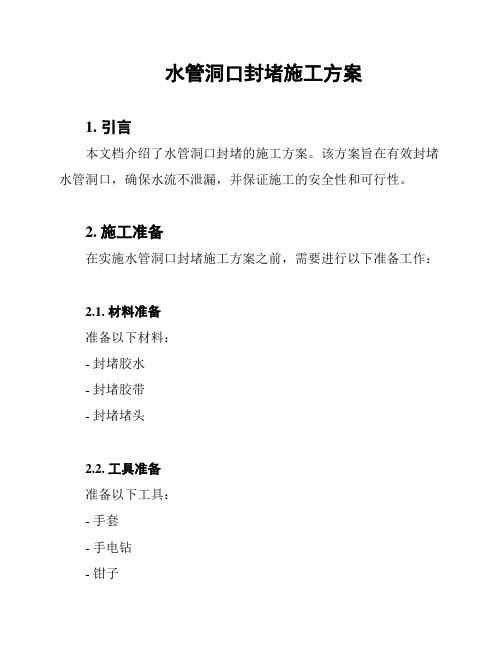 水管洞口封堵施工方案

1. 引言

本文档介绍了水管洞口封堵的施工方案。该方案旨在有效封堵水管洞口，确保水流不泄漏，并保证施工的安全性和可行性。

2. 施工准备

在实施水管洞口封堵施工方案之前，需要进行以下准备工作：

2.1. 材料准备

准备以下材料：

- 封堵胶水

- 封堵胶带

- 封堵堵头

2.2. 工具准备

准备以下工具：

- 手套

- 手电钻

- 钳子